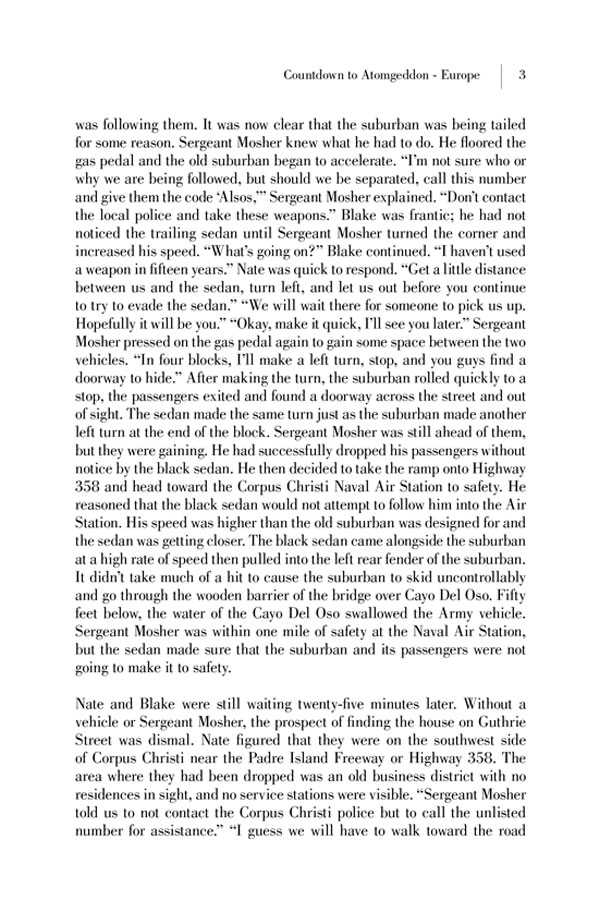 Countdown to Atomgeddon - Europe | 3

was following them. It was now clear that the suburban was being tailed for some reason. Sergeant Mosher knew what he had to do. He floored the gas pedal and the old suburban began to accelerate. "I'm not sure who or why we are being followed, but should we be separated, call this number and give them the code 'Alsos,'" Sergeant Mosher explained. "Don't contact the local police and take these weapons." Blake was frantic; he had not noticed the trailing sedan until Sergeant Mosher turned the corner and increased his speed. "What's going on?" Blake continued. "I haven't used a weapon in fifteen years." Nate was quick to respond. "Get a little distance between us and the sedan, turn left, and let us out before you continue to try to evade the sedan." "We will wait there for someone to pick us up. Hopefully it will be you." "Okay, make it quick, I'll see you later." Sergeant Mosher pressed on the gas pedal again to gain some space between the two vehicles. "In four blocks, I'll make a left turn, stop, and you guys find a doorway to hide." After making the turn, the suburban rolled quickly to a stop, the passengers exited and found a doorway across the street and out of sight. The sedan made the same turn just as the suburban made another left turn at the end of the block. Sergeant Mosher was still ahead of them, but they were gaining. He had successfully dropped his passengers without notice by the black sedan. He then decided to take the ramp onto Highway 358 and head toward the Corpus Christi Naval Air Station to safety. He reasoned that the black sedan would not attempt to follow him into the Air Station. His speed was higher than the old suburban was designed for and the sedan was getting closer. The black sedan came alongside the suburban at a high rate of speed then pulled into the left rear fender of the suburban. It didn't take much of a hit to cause the suburban to skid uncontrollably and go through the wooden barrier of the bridge over Cayo Del Oso. Fifty feet below, the water of the Cayo Del Oso swallowed the Army vehicle. Sergeant Mosher was within one mile of safety at the Naval Air Station, but the sedan made sure that the suburban and its passengers were not going to make it to safety.

Nate and Blake were still waiting twenty-five minutes later. Without a vehicle or Sergeant Mosher, the prospect of finding the house on Guthrie Street was dismal. Nate figured that they were on the southwest side of Corpus Christi near the Padre Island Freeway or Highway 358. The area where they had been dropped was an old business district with no residences in sight, and no service stations were visible. "Sergeant Mosher told us to not contact the Corpus Christi police but to call the unlisted number for assistance." "I guess we will have to walk toward the road